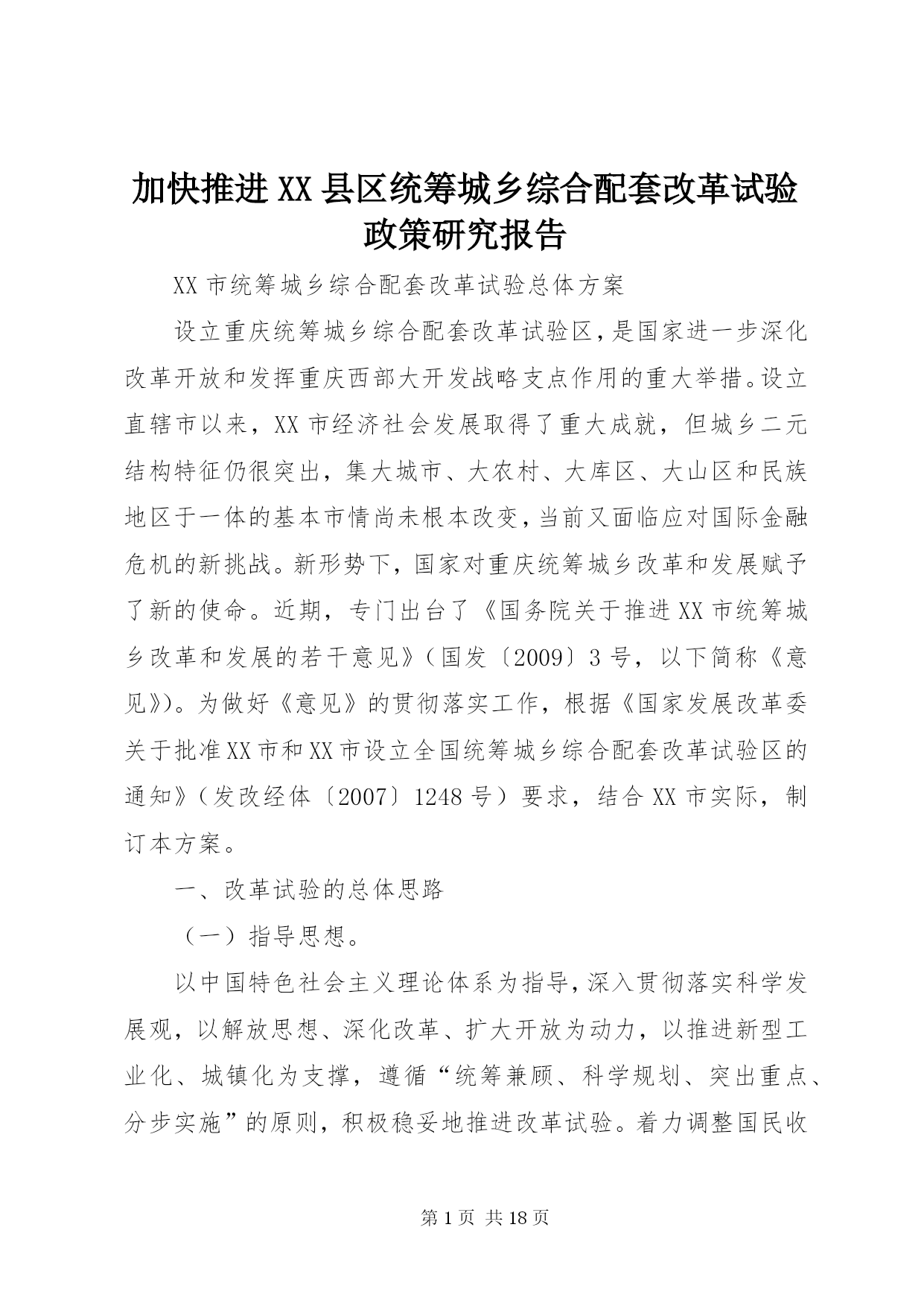 加快推进XX县区统筹城乡综合配套改革试验政策研究报告

XX市统筹城乡综合配套改革试验总体方案

设立重庆统筹城乡综合配套改革试验区，是国家进一步深化改革开放和发挥重庆西部大开发战略支点作用的重大举措。设立直辖市以来，XX市经济社会发展取得了重大成就，但城乡二元结构特征仍很突出，集大城市、大农村、大库区、大山区和民族地区于一体的基本市情尚未根本改变，当前又面临应对国际金融危机的新挑战。新形势下，国家对重庆统筹城乡改革和发展赋予了新的使命。近期，专门出台了《国务院关于推进XX市统筹城乡改革和发展的若干意见》（国发〔2009〕3号，以下简称《意见》)。为做好《意见》的贯彻落实工作，根据《国家发展改革委关于批准XX市和XX市设立全国统筹城乡综合配套改革试验区的通知》（发改经体〔2007〕1248号）要求，结合XX市实际，制订本方案。

一、改革试验的总体思路

（一）指导思想。

以中国特色社会主义理论体系为指导，深入贯彻落实科学发展观，以解放思想、深化改革、扩大开放为动力，以推进新型工业化、城镇化为支撑，遵循“统筹兼顾、科学规划、突出重点、分步实施”的原则，积极稳妥地推进改革试验。着力调整国民收

第1页 共18页